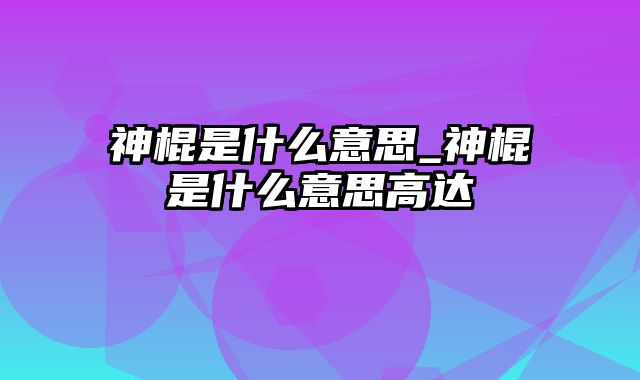 神棍是什么意思_神棍是什么意思高达